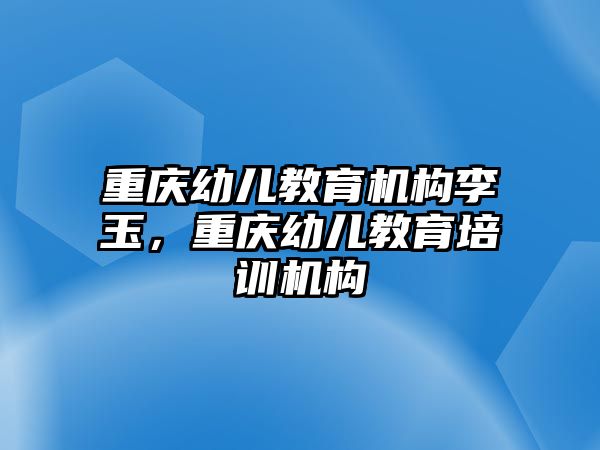 重庆幼儿教育机构李玉，重庆幼儿教育培训机构